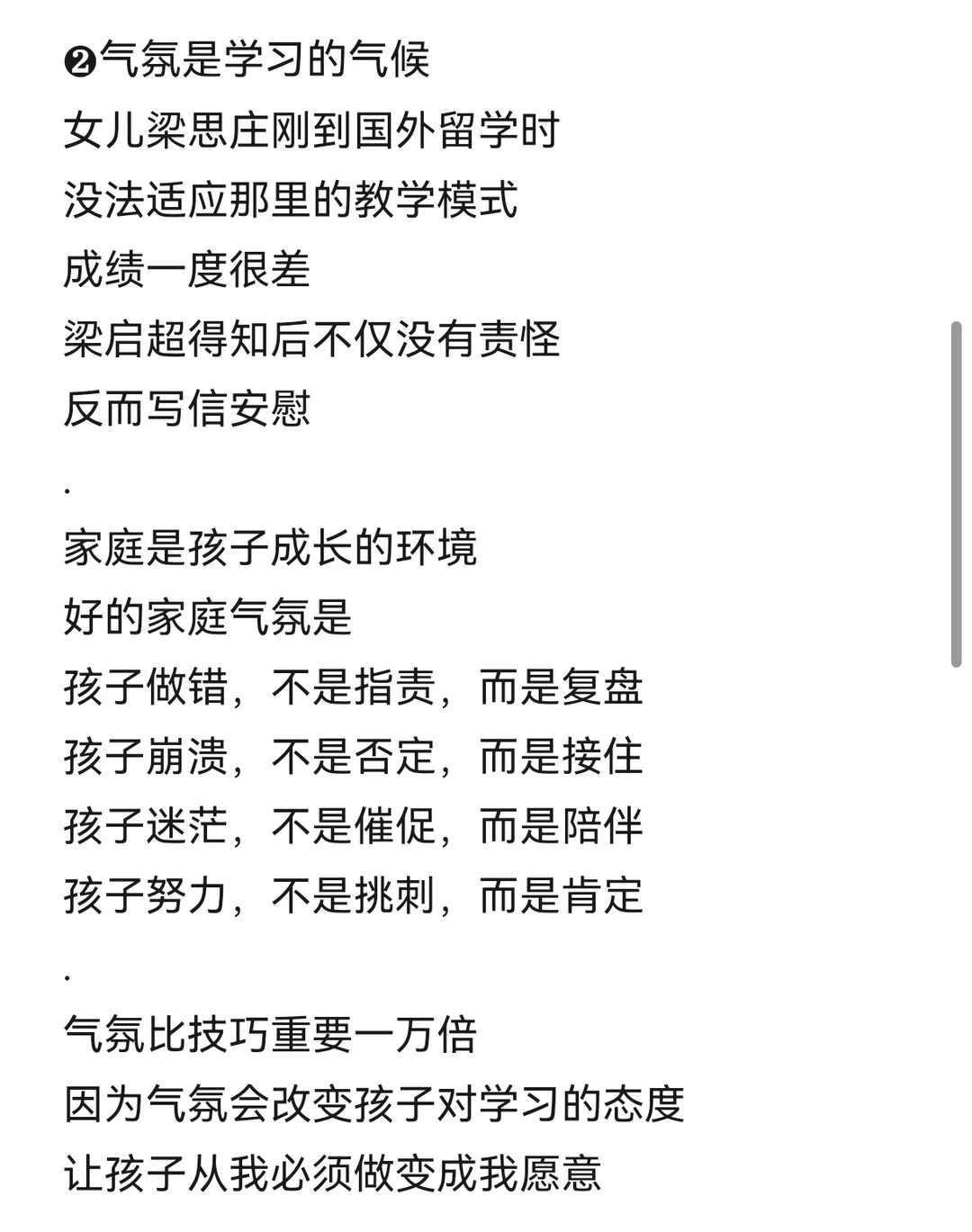 ❷气氛是学习的气候
女儿梁思庄刚到国外留学时
没法适应那里的教学模式
成绩一度很差
梁启超得知后不仅没有责怪
反而写信安慰

.

家庭是孩子成长的环境
好的家庭气氛是
孩子做错，不是指责，而是复盘
孩子崩溃，不是否定，而是接住
孩子迷茫，不是催促，而是陪伴
孩子努力，不是挑刺，而是肯定

.

气氛比技巧重要一万倍
因为气氛会改变孩子对学习的态度
让孩子从我必须做变成我愿意